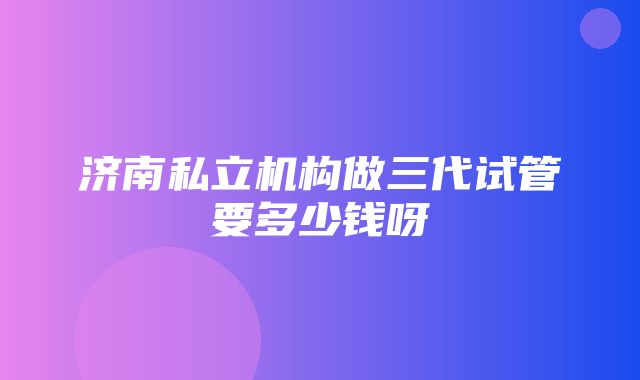 济南私立机构做三代试管要多少钱呀